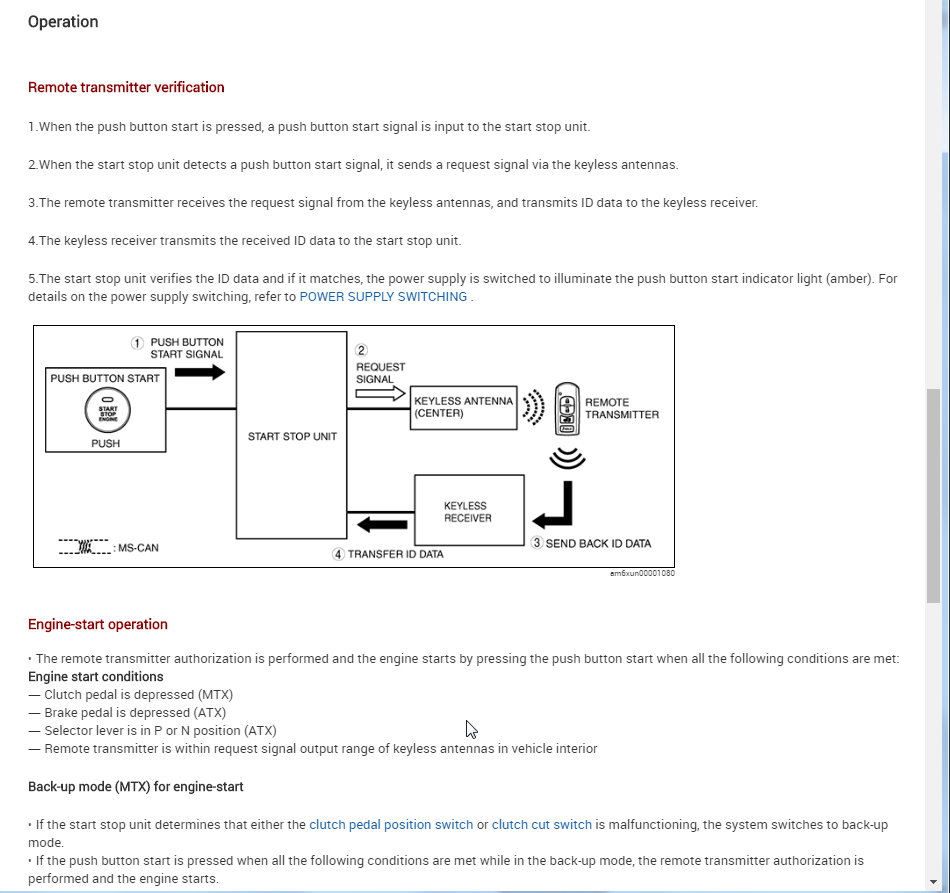 Operation

Remote transmitter verification

1.When the push button start is pressed, a push button start signal is input to the start stop unit.

2.When the start stop unit detects a push button start signal, it sends a request signal via the keyless antennas.

3.The remote transmitter receives the request signal from the keyless antennas, and transmits ID data to the keyless receiver.

4.The keyless receiver transmits the received ID data to the start stop unit.

5.The start stop unit verifies the ID data and if it matches, the power supply is switched to illuminate the push button start indicator light (amber). For details on the power supply switching, refer to POWER SUPPLY SWITCHING .

① PUSH BUTTON START SIGNAL
PUSH BUTTON START
START STOP ENGINE
PUSH
START STOP UNIT
② REQUEST SIGNAL
KEYLESS ANTENNA (CENTER)
REMOTE TRANSMITTER
KEYLESS RECEIVER
③ SEND BACK ID DATA
④ TRANSFER ID DATA
: MS-CAN
am6xun00001080

Engine-start operation

• The remote transmitter authorization is performed and the engine starts by pressing the push button start when all the following conditions are met:
Engine start conditions
— Clutch pedal is depressed (MTX)
— Brake pedal is depressed (ATX)
— Selector lever is in P or N position (ATX)
— Remote transmitter is within request signal output range of keyless antennas in vehicle interior

Back-up mode (MTX) for engine-start

• If the start stop unit determines that either the clutch pedal position switch or clutch cut switch is malfunctioning, the system switches to back-up mode.
• If the push button start is pressed when all the following conditions are met while in the back-up mode, the remote transmitter authorization is performed and the engine starts.